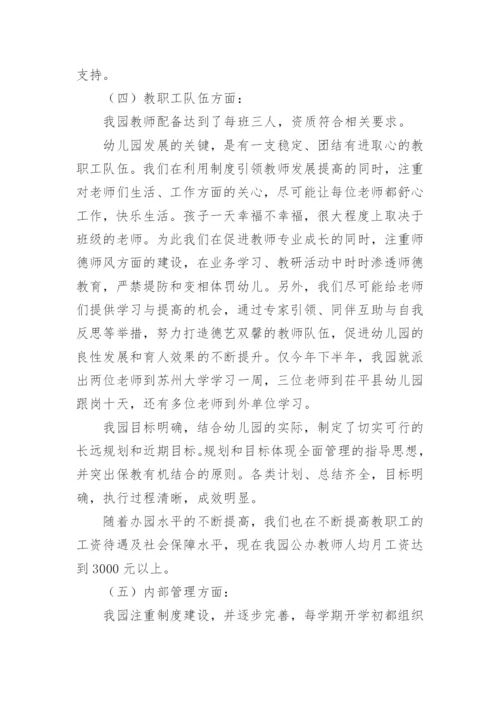 支持。

（四）教职工队伍方面：

我园教师配备达到了每班三人，资质符合相关要求。

幼儿园发展的关键，是有一支稳定、团结有进取心的教职工队伍。我们在利用制度引领教师发展提高的同时，注重对老师们生活、工作方面的关心，尽可能让每位老师都舒心工作，快乐生活。孩子一天幸福不幸福，很大程度上取决于班级的老师。为此我们在促进教师专业成长的同时，注重师德师风方面的建设，在业务学习、教研活动中时时渗透师德教育，严禁提防和变相体罚幼儿。另外，我们尽可能给老师们提供学习与提高的机会，通过专家引领、同伴互助与自我反思等举措，努力打造德艺双馨的教师队伍，促进幼儿园的良性发展和育人效果的不断提升。仅今年下半年，我园就派出两位老师到苏州大学学习一周，三位老师到茌平县幼儿园跟岗十天，还有多位老师到外单位学习。

我园目标明确，结合幼儿园的实际，制定了切实可行的长远规划和近期目标。规划和目标体现全面管理的指导思想，并突出保教有机结合的原则。各类计划、总结齐全，目标明确，执行过程清晰，成效明显。

随着办园水平的不断提高，我们也在不断提高教职工的工资待遇及社会保障水平，现在我园公办教师人均月工资达到 3000 元以上。

（五）内部管理方面：

我园注重制度建设，并逐步完善，每学期开学初都组织